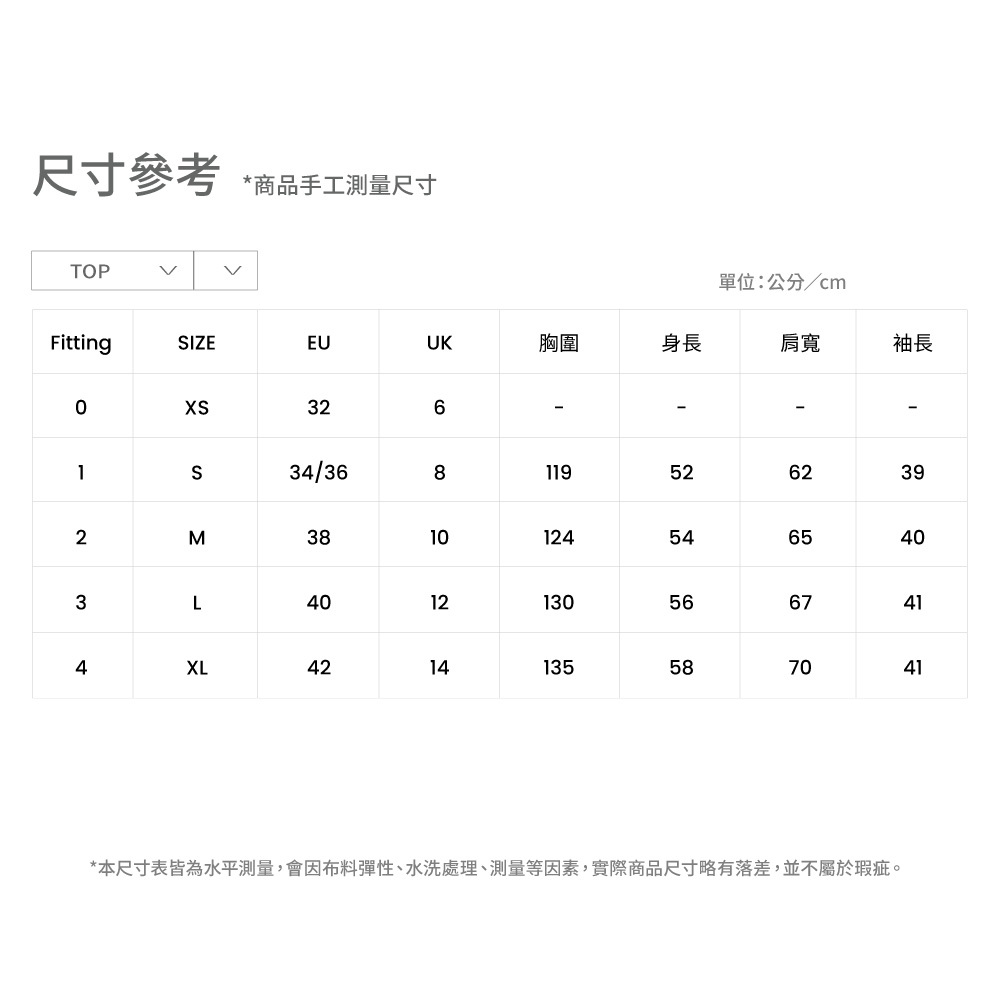 尺寸參考 *商品手工測量尺寸

TOP

單位：公分／cm

| Fitting | SIZE | EU | UK | 胸圍 | 身長 | 肩寬 | 袖長 |
|---|---|---|---|---|---|---|---|
| 0 | XS | 32 | 6 | - | - | - | - |
| 1 | S | 34/36 | 8 | 119 | 52 | 62 | 39 |
| 2 | M | 38 | 10 | 124 | 54 | 65 | 40 |
| 3 | L | 40 | 12 | 130 | 56 | 67 | 41 |
| 4 | XL | 42 | 14 | 135 | 58 | 70 | 41 |

*本尺寸表皆為水平測量，會因布料彈性、水洗處理、測量等因素，實際商品尺寸略有落差，並不屬於瑕疵。